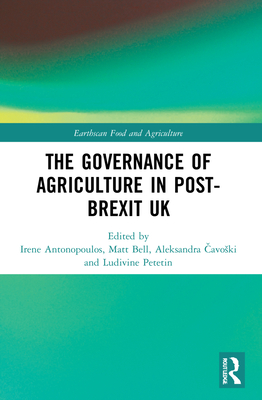 Earthscan Food and Agriculture

THE GOVERNANCE OF AGRICULTURE IN POST-BREXIT UK

Edited by
Irene Antonopoulos, Matt Bell, Aleksandra Čavoški and Ludivine Petetin

ROUTLEDGE